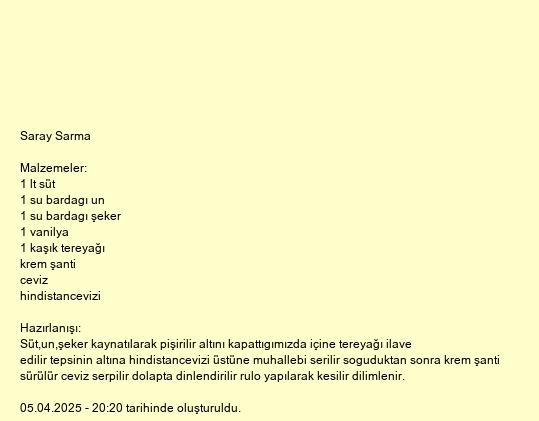 Saray Sarma

Malzemeler:
1 lt süt
1 su bardagı un
1 su bardagı şeker
1 vanilya
1 kaşık tereyağı
krem şanti
ceviz
hindistancevizi

Hazırlanışı:
Süt,un,şeker kaynatılarak pişirilir altını kapattıgımızda içine tereyağı ilave edilir tepsinin altına hindistancevizi üstüne muhallebi serilir soguduktan sonra krem şanti sürülür ceviz serpilir dolapta dinlendirilir rulo yapılarak kesilir dilimlenir.

05.04.2025 - 20:20 tarihinde oluşturuldu.